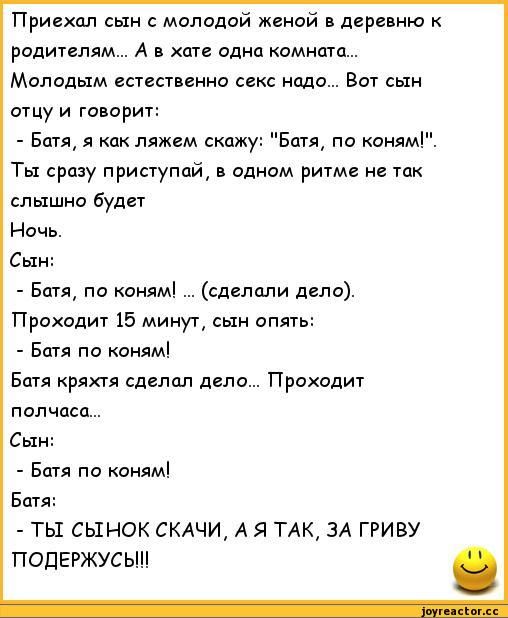 Приехал сын с молодой женой в деревню к родителям... А в хате одна комната... Молодым естественно секс надо... Вот сын отцу и говорит:
- Батя, я как ляжем скажу: "Батя, по коням!". Ты сразу приступай, в одном ритме не так слышно будет
Ночь.
Сын:
- Батя, по коням! ... (сделали дело).
Проходит 15 минут, сын опять:
- Батя по коням!
Батя кряхтя сделал дело... Проходит полчаса...
Сын:
- Батя по коням!
Батя:
- ТЫ СЫНОК СКАЧИ, А Я ТАК, ЗА ГРИВУ ПОДЕРЖУСЬ!!!

joyreactor.cc